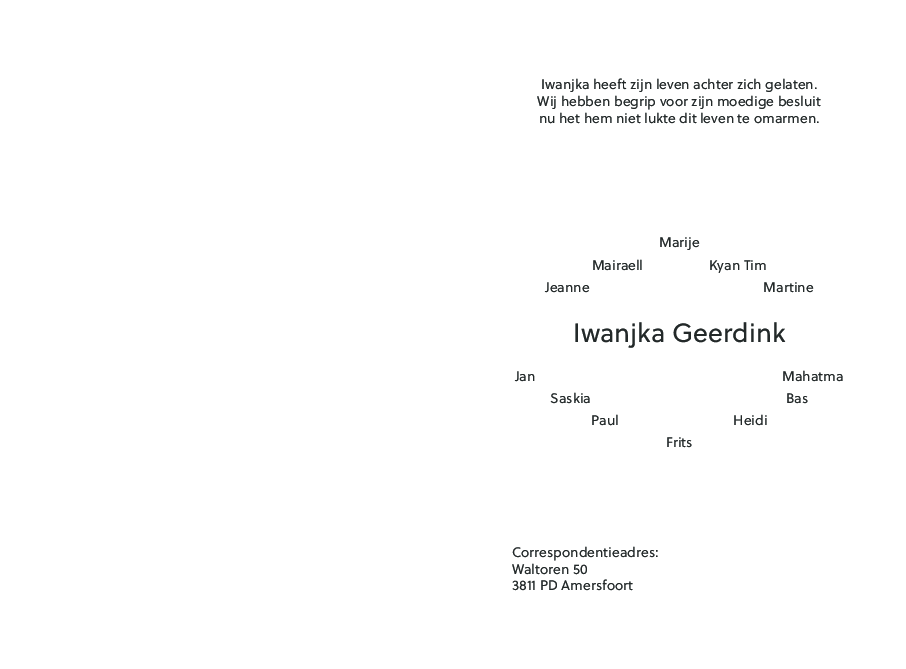 Iwanjka heeft zijn leven achter zich gelaten.
Wij hebben begrip voor zijn moedige besluit
nu het hem niet lukte dit leven te omarmen.

Marije

Mairaell Kyan Tim

Jeanne Martine

Iwanjka Geerdink

Jan Mahatma

Saskia Bas

Paul Heidi

Frits

Correspondentieadres:
Waltoren 50
3811 PD Amersfoort